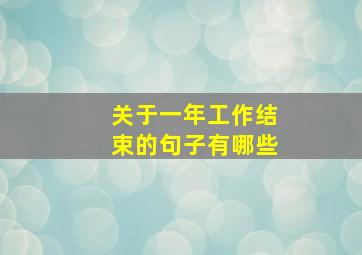 关于一年工作结束的句子有哪些